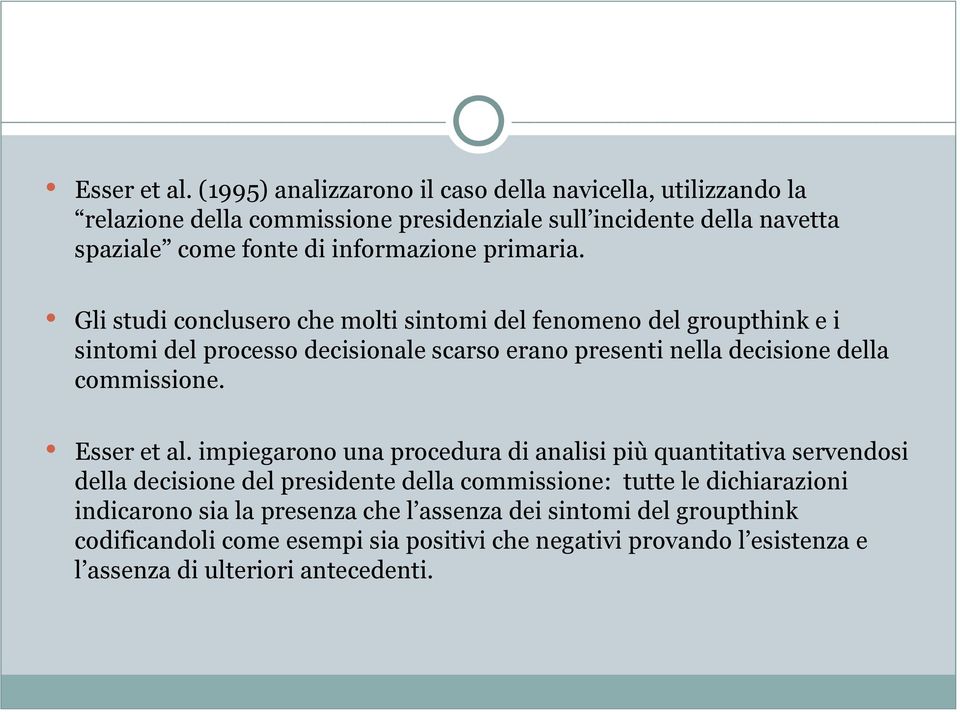 • Esser et al. (1995) analizzarono il caso della navicella, utilizzando la “relazione della commissione presidenziale sull’incidente della navetta spaziale” come fonte di informazione primaria.

• Gli studi conclusero che molti sintomi del fenomeno del groupthink e i sintomi del processo decisionale scarso erano presenti nella decisione della commissione.

• Esser et al. impiegarono una procedura di analisi più quantitativa servendosi della decisione del presidente della commissione: tutte le dichiarazioni indicarono sia la presenza che l’assenza dei sintomi del groupthink codificandoli come esempi sia positivi che negativi provando l’esistenza e l’assenza di ulteriori antecedenti.